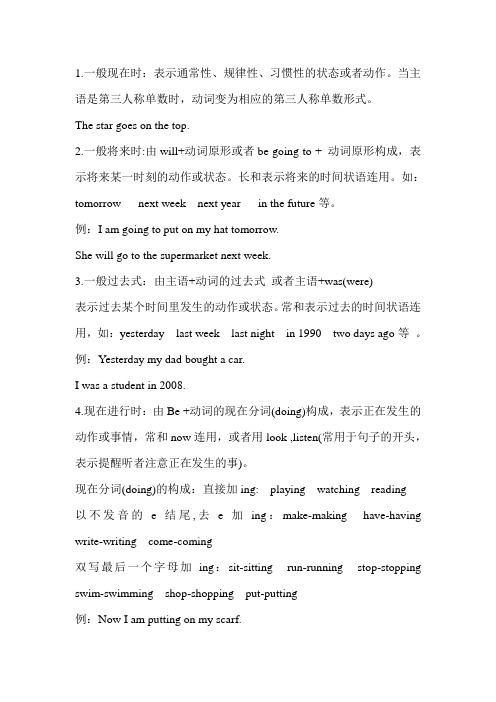 1.一般现在时：表示通常性、规律性、习惯性的状态或者动作。当主语是第三人称单数时，动词变为相应的第三人称单数形式。

The star goes on the top.

2.一般将来时:由 will+动词原形或者 be going to + 动词原形构成，表示将来某一时刻的动作或状态。长和表示将来的时间状语连用。如：tomorrow next week next year in the future 等。

例：I am going to put on my hat tomorrow.

She will go to the supermarket next week.

3.一般过去式：由主语+动词的过去式 或者主语+was(were)

表示过去某个时间里发生的动作或状态。常和表示过去的时间状语连用，如：yesterday last week last night in 1990 two days ago 等 。

例：Yesterday my dad bought a car.

I was a student in 2008.

4.现在进行时：由 Be +动词的现在分词(doing)构成，表示正在发生的动作或事情，常和 now 连用，或者用 look ,listen(常用于句子的开头，表示提醒听者注意正在发生的事)。

现在分词(doing)的构成：直接加 ing: playing watching reading

以不发音的 e 结尾,去 e 加 ing：make-making have-having write-writing come-coming

双写最后一个字母加 ing：sit-sitting run-running stop-stopping swim-swimming shop-shopping put-putting

例：Now I am putting on my scarf.